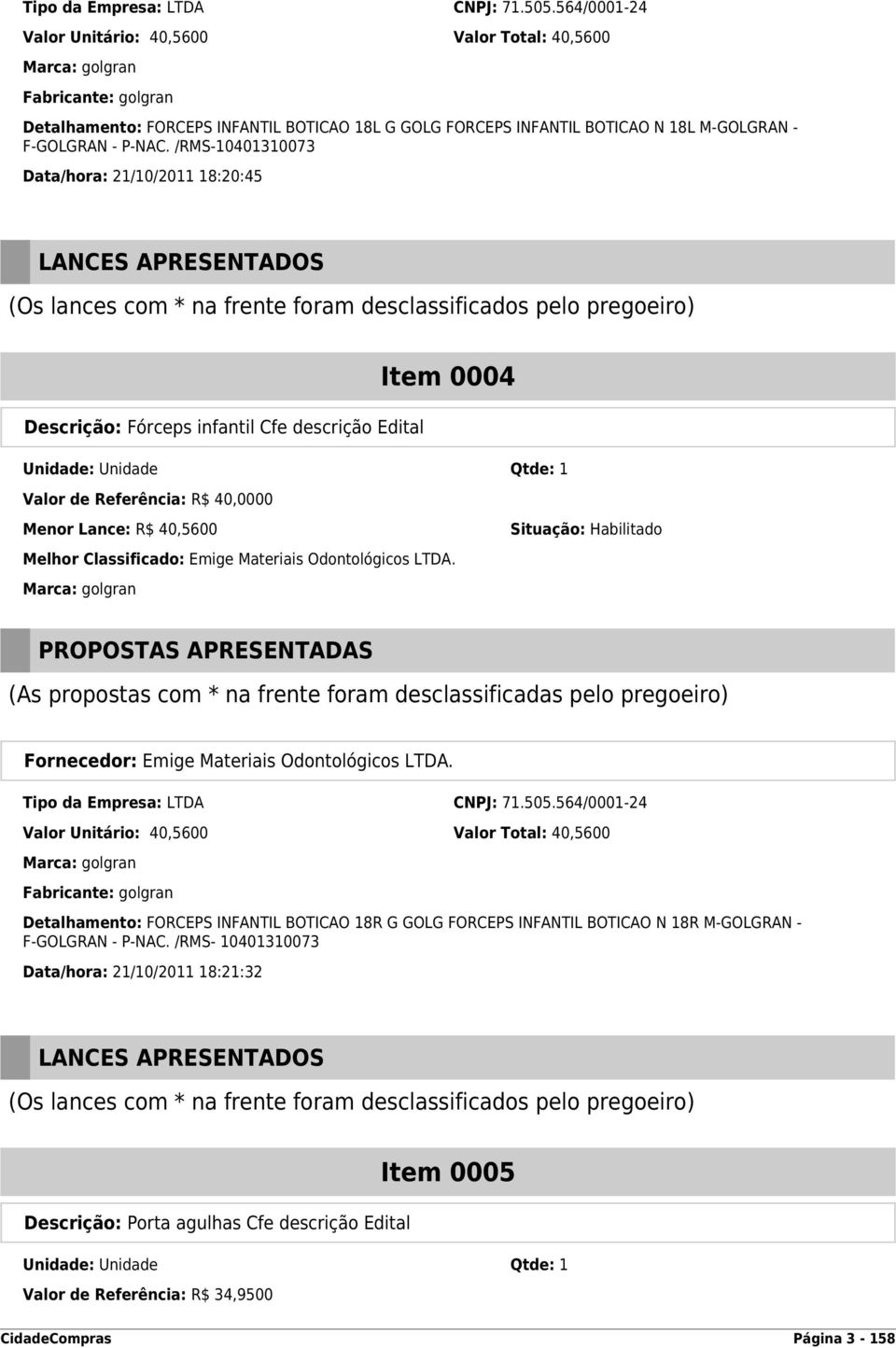 Tipo da Empresa: LTDA CNPJ: 71.505.564/0001-24
Valor Unitário: 40,5600 Valor Total: 40,5600
Marca: golgran
Fabricante: golgran
Detalhamento: FORCEPS INFANTIL BOTICAO 18L G GOLG FORCEPS INFANTIL BOTICAO N 18L M-GOLGRAN - F-GOLGRAN - P-NAC. /RMS-10401310073
Data/hora: 21/10/2011 18:20:45

LANCES APRESENTADOS
(Os lances com * na frente foram desclassificados pelo pregoeiro)

Item 0004
Descrição: Fórceps infantil Cfe descrição Edital
Unidade: Unidade Qtde: 1
Valor de Referência: R$ 40,0000
Menor Lance: R$ 40,5600 Situação: Habilitado
Melhor Classificado: Emige Materiais Odontológicos LTDA.
Marca: golgran

PROPOSTAS APRESENTADAS
(As propostas com * na frente foram desclassificadas pelo pregoeiro)

Fornecedor: Emige Materiais Odontológicos LTDA.
Tipo da Empresa: LTDA CNPJ: 71.505.564/0001-24
Valor Unitário: 40,5600 Valor Total: 40,5600
Marca: golgran
Fabricante: golgran
Detalhamento: FORCEPS INFANTIL BOTICAO 18R G GOLG FORCEPS INFANTIL BOTICAO N 18R M-GOLGRAN - F-GOLGRAN - P-NAC. /RMS- 10401310073
Data/hora: 21/10/2011 18:21:32

LANCES APRESENTADOS
(Os lances com * na frente foram desclassificados pelo pregoeiro)

Item 0005
Descrição: Porta agulhas Cfe descrição Edital
Unidade: Unidade Qtde: 1
Valor de Referência: R$ 34,9500

CidadeCompras Página 3 - 158